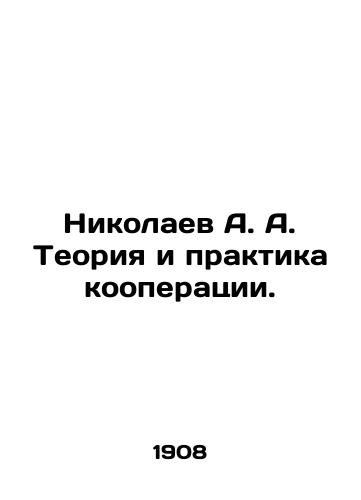 Николаев А. А. Теория и практика кооперации.

1908